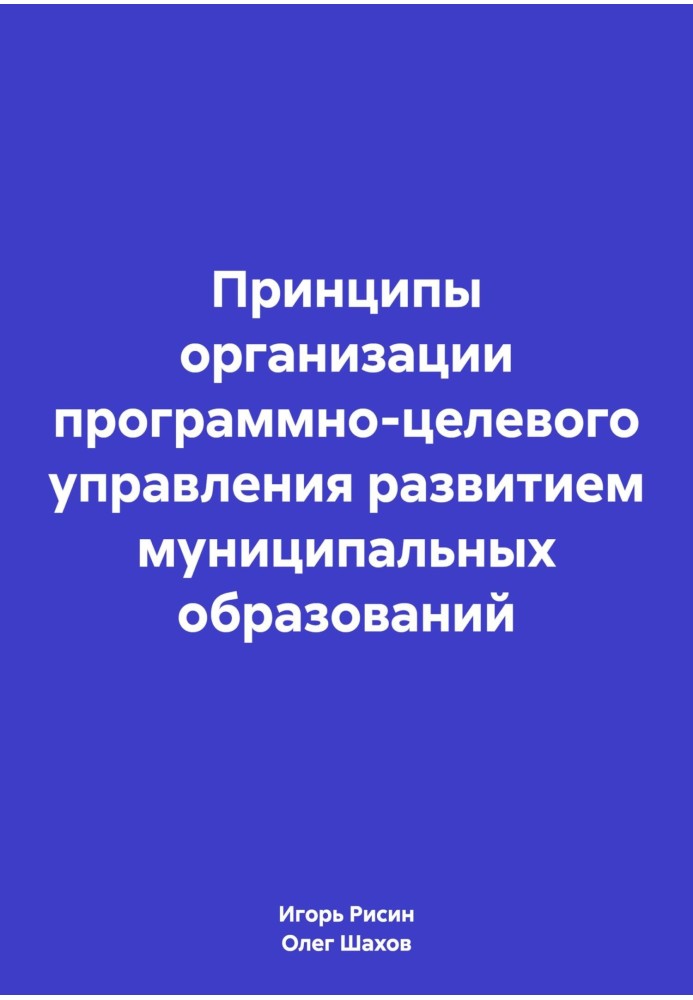 Принципы организации программно-целевого управления развитием муниципальных образований

Игорь Рисин
Олег Шахов